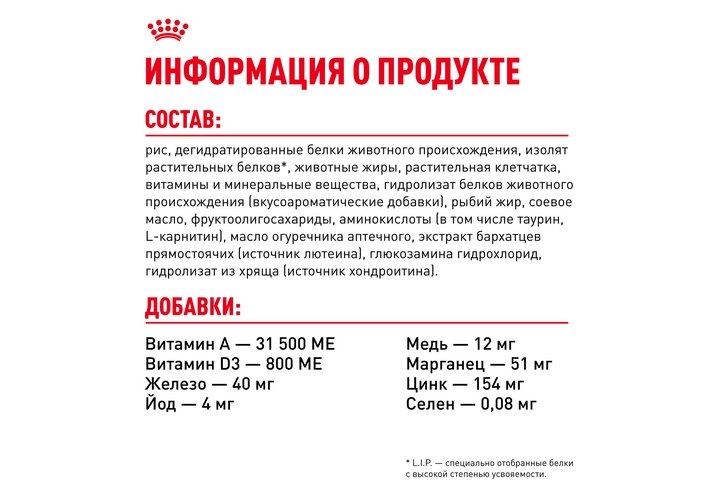 ИНФОРМАЦИЯ О ПРОДУКТЕ

СОСТАВ:

рис, дегидратированные белки животного происхождения, изолят растительных белков*, животные жиры, растительная клетчатка, витамины и минеральные вещества, гидролизат белков животного происхождения (вкусоароматические добавки), рыбий жир, соевое масло, фруктоолигосахариды, аминокислоты (в том числе таурин, L-карнитин), масло огуречника аптечного, экстракт бархатцев прямостоячих (источник лютеина), глюкозамина гидрохлорид, гидролизат из хряща (источник хондроитина).

ДОБАВКИ:

Витамин А — 31 500 МЕ
Витамин D3 — 800 МЕ
Железо — 40 мг
Йод — 4 мг

Медь — 12 мг
Марганец — 51 мг
Цинк — 154 мг
Селен — 0,08 мг

* L.I.P. — специально отобранные белки с высокой степенью усвояемости.